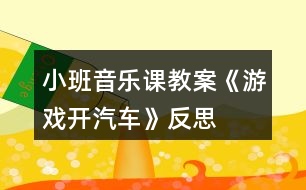 小班音乐课教案《游戏开汽车》反思